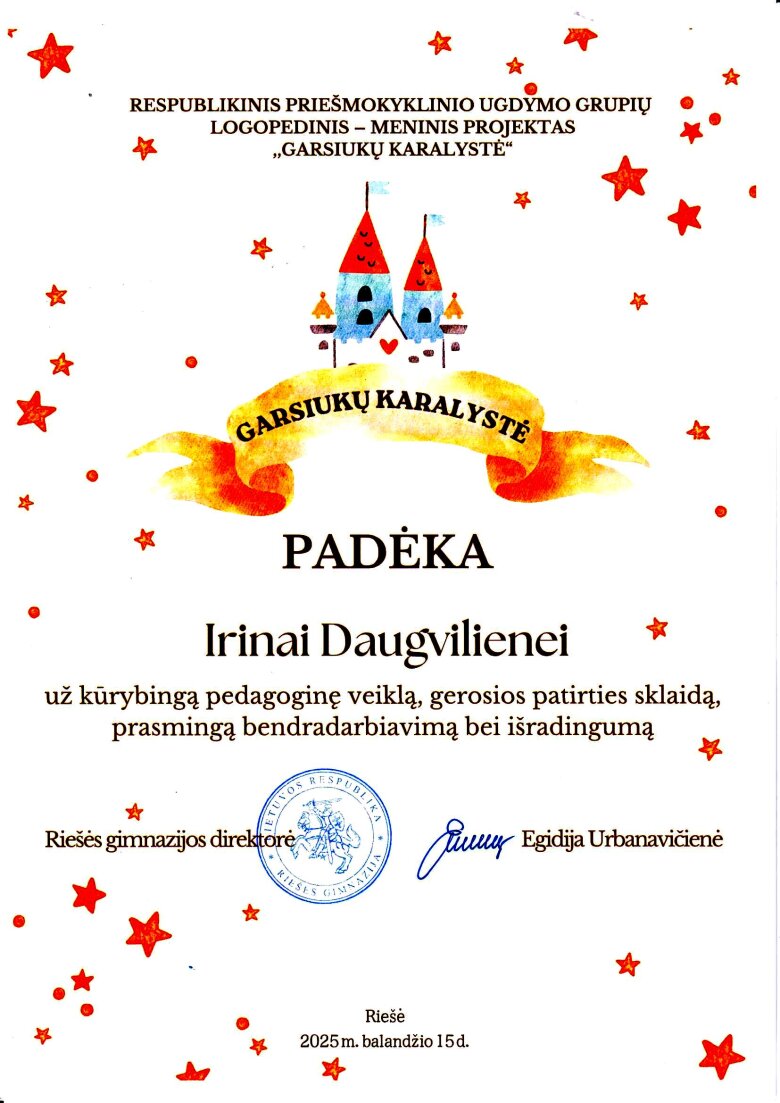 RESPUBLIKINIS PRIEŠMOKYKLINIO UGDYMO GRUPIŲ
LOGOPEDINIS – MENINIS PROJEKTAS
„GARSIUKŲ KARALYSTĖ“

GARSIUKŲ KARALYSTĖ

PADĖKA

Irinai Daugvilienei

už kūrybingą pedagoginę veiklą, gerosios patirties sklaidą, prasmingą bendradarbiavimą bei išradingumą

Riešės gimnazijos direktorė

LIETUVOS RESPUBLIKA
RIEŠĖS GIMNAZIJA

Egidija Urbanavičienė

Riešė
2025 m. balandžio 15 d.